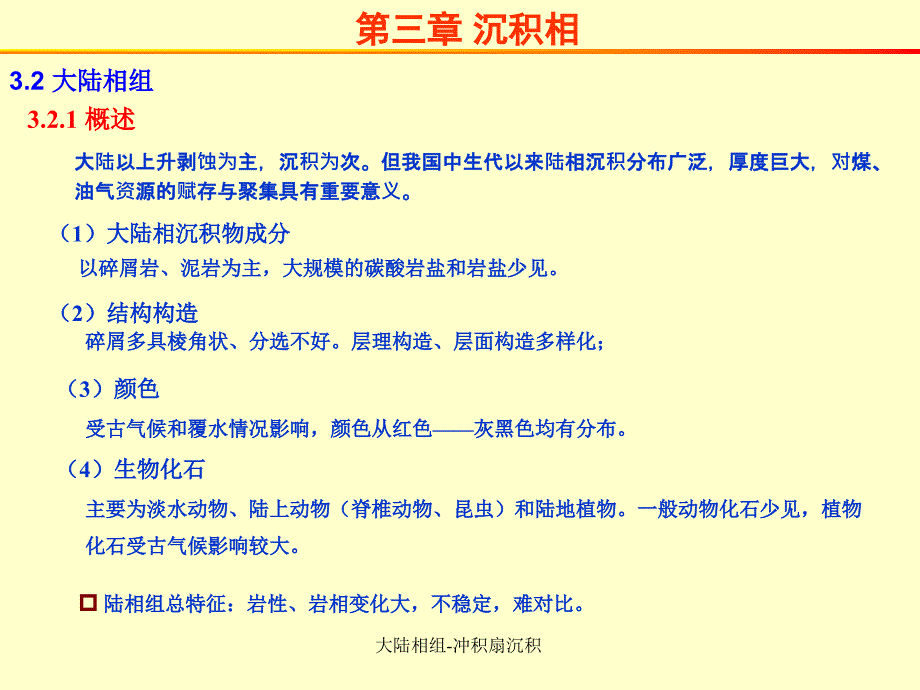 第三章 沉积相

3.2 大陆相组

3.2.1 概述

大陆以上升剥蚀为主，沉积为次。但我国中生代以来陆相沉积分布广泛，厚度巨大，对煤、油气资源的赋存与聚集具有重要意义。

（1）大陆相沉积物成分

以碎屑岩、泥岩为主，大规模的碳酸岩盐和岩盐少见。

（2）结构构造

碎屑多具棱角状、分选不好。层理构造、层面构造多样化；

（3）颜色

受古气候和覆水情况影响，颜色从红色——灰黑色均有分布。

（4）生物化石

主要为淡水动物、陆上动物（脊椎动物、昆虫）和陆地植物。一般动物化石少见，植物化石受古气候影响较大。

陆相组总特征：岩性、岩相变化大，不稳定，难对比。

大陆相组-冲积扇沉积